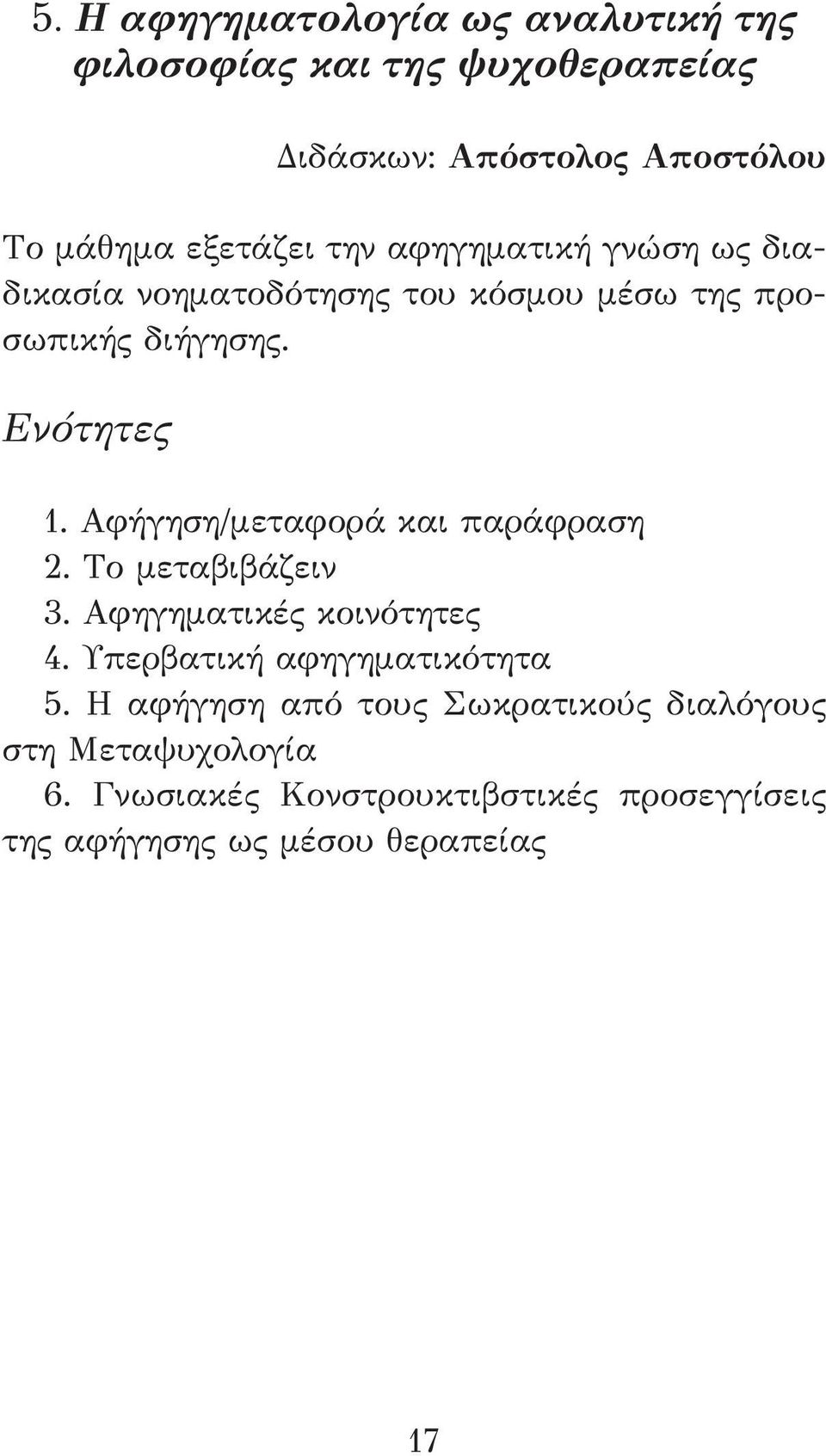 5. Η αφηγηματολογία ως αναλυτική της φιλοσοφίας και της ψυχοθεραπείας

Διδάσκων: Απόστολος Αποστόλου

Το μάθημα εξετάζει την αφηγηματική γνώση ως διαδικασία νοηματοδότησης του κόσμου μέσω της προσωπικής διήγησης.

Ενότητες

1. Αφήγηση/μεταφορά και παράφραση
2. Το μεταβιβάζειν
3. Αφηγηματικές κοινότητες
4. Υπερβατική αφηγηματικότητα
5. Η αφήγηση από τους Σωκρατικούς διαλόγους στη Μεταψυχολογία
6. Γνωσιακές Κονστρουκτιβστικές προσεγγίσεις της αφήγησης ως μέσου θεραπείας

17